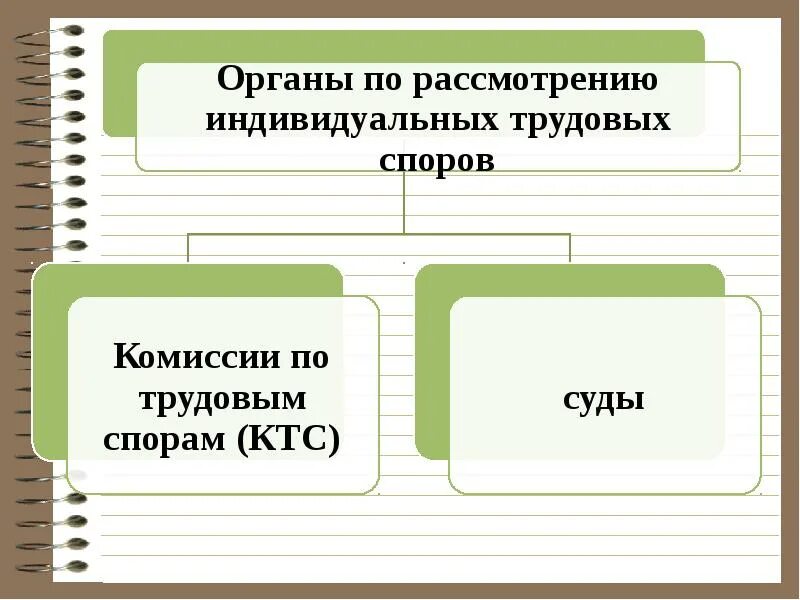 Органы по рассмотрению индивидуальных трудовых споров

Комиссии по трудовым спорам (КТС)

суды